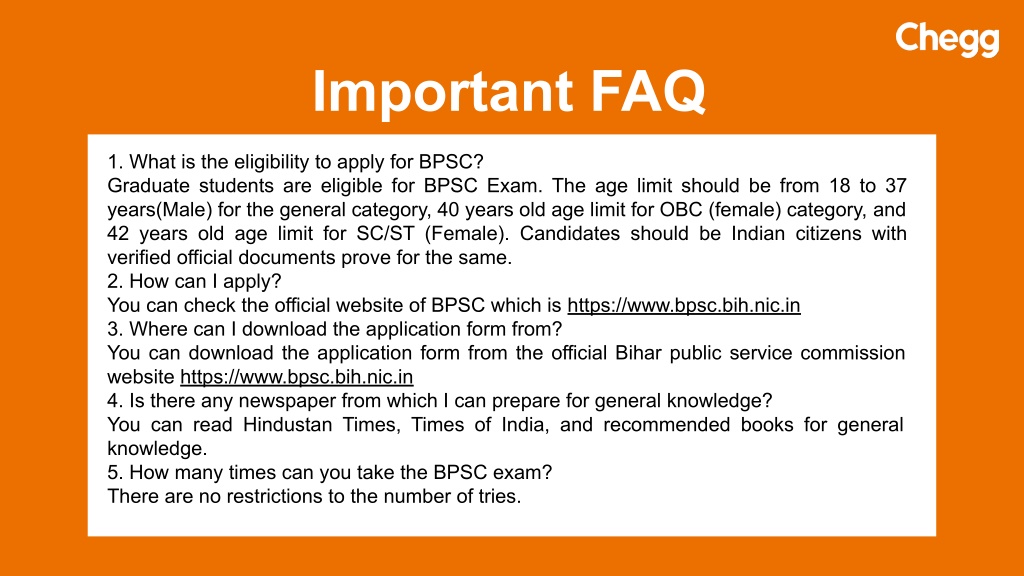 Chegg

Important FAQ

1. What is the eligibility to apply for BPSC?
Graduate students are eligible for BPSC Exam. The age limit should be from 18 to 37 years(Male) for the general category, 40 years old age limit for OBC (female) category, and 42 years old age limit for SC/ST (Female). Candidates should be Indian citizens with verified official documents prove for the same.
2. How can I apply?
You can check the official website of BPSC which is https://www.bpsc.bih.nic.in
3. Where can I download the application form from?
You can download the application form from the official Bihar public service commission website https://www.bpsc.bih.nic.in
4. Is there any newspaper from which I can prepare for general knowledge?
You can read Hindustan Times, Times of India, and recommended books for general knowledge.
5. How many times can you take the BPSC exam?
There are no restrictions to the number of tries.